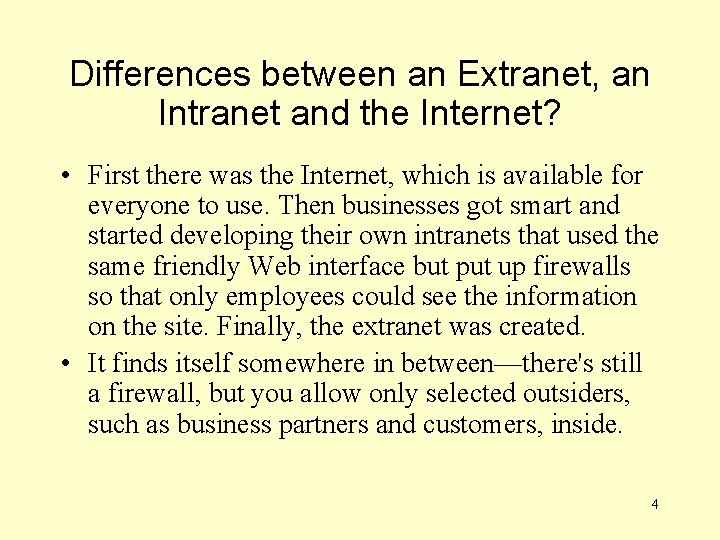 Differences between an Extranet, an Intranet and the Internet?

• First there was the Internet, which is available for everyone to use. Then businesses got smart and started developing their own intranets that used the same friendly Web interface but put up firewalls so that only employees could see the information on the site. Finally, the extranet was created.

• It finds itself somewhere in between—there's still a firewall, but you allow only selected outsiders, such as business partners and customers, inside.

4